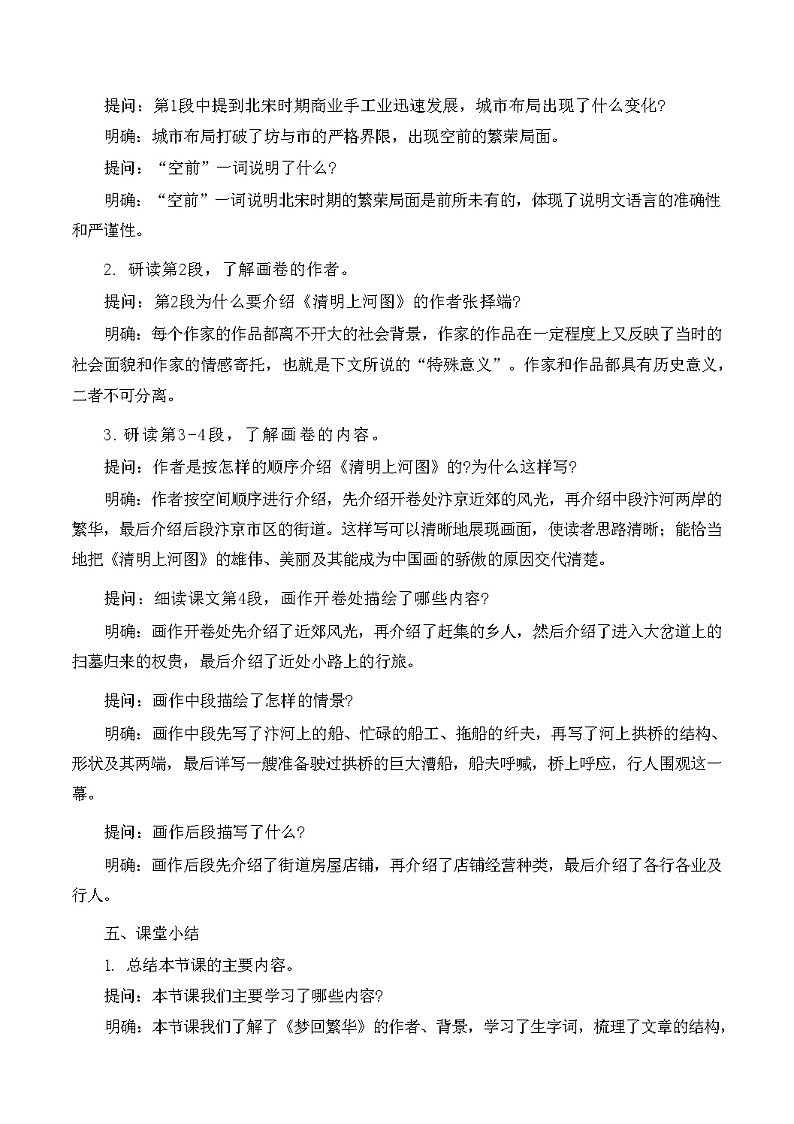 提问：第1段中提到北宋时期商业手工业迅速发展，城市布局出现了什么变化?

明确：城市布局打破了坊与市的严格界限，出现空前的繁荣局面。

提问：“空前”一词说明了什么?

明确：“空前”一词说明北宋时期的繁荣局面是前所未有的，体现了说明文语言的准确性和严谨性。

2. 研读第2段，了解画卷的作者。

提问：第2段为什么要介绍《清明上河图》的作者张择端?

明确：每个作家的作品都离不开大的社会背景，作家的作品在一定程度上又反映了当时的社会面貌和作家的情感寄托，也就是下文所说的“特殊意义”。作家和作品都具有历史意义，二者不可分离。

3. 研读第3-4段，了解画卷的内容。

提问：作者是按怎样的顺序介绍《清明上河图》的?为什么这样写?

明确：作者按空间顺序进行介绍，先介绍开卷处汴京近郊的风光，再介绍中段汴河两岸的繁华，最后介绍后段汴京市区的街道。这样写可以清晰地展现画面，使读者思路清晰；能恰当地把《清明上河图》的雄伟、美丽及其能成为中国画的骄傲的原因交代清楚。

提问：细读课文第4段，画作开卷处描绘了哪些内容?

明确：画作开卷处先介绍了近郊风光，再介绍了赶集的乡人，然后介绍了进入大岔道上的扫墓归来的权贵，最后介绍了近处小路上的行旅。

提问：画作中段描绘了怎样的情景?

明确：画作中段先写了汴河上的船、忙碌的船工、拖船的纤夫，再写了河上拱桥的结构、形状及其两端，最后详写一艘准备驶过拱桥的巨大漕船，船夫呼喊，桥上呼应，行人围观这一幕。

提问：画作后段描写了什么?

明确：画作后段先介绍了街道房屋店铺，再介绍了店铺经营种类，最后介绍了各行各业及行人。

五、课堂小结

1. 总结本节课的主要内容。

提问：本节课我们主要学习了哪些内容?

明确：本节课我们了解了《梦回繁华》的作者、背景，学习了生字词，梳理了文章的结构，